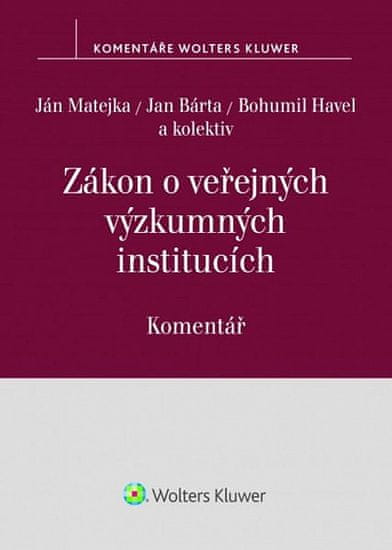 KOMENTÁŘE WOLTERS KLUWER

Ján Matejka / Jan Bárta / Bohumil Havel a kolektiv

Zákon o veřejných výzkumných institucích

Komentář

Wolters Kluwer